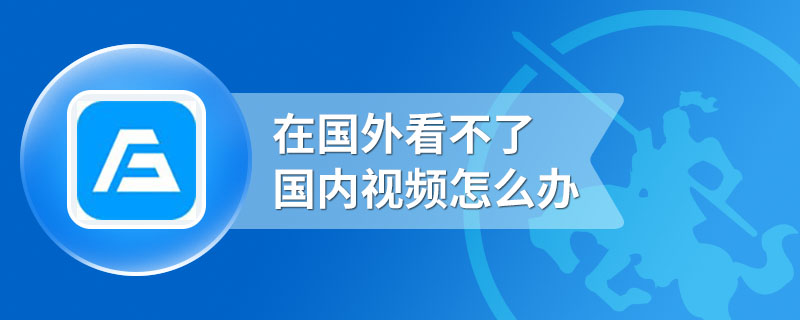 在国外看不了
国内视频怎么办